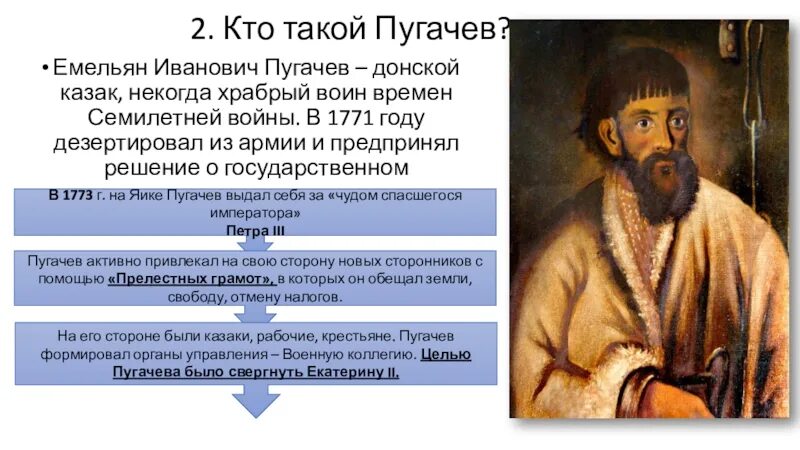 2. Кто такой Пугачев?

• Емельян Иванович Пугачев – донской казак, некогда храбрый воин времен Семилетней войны. В 1771 году дезертировал из армии и предпринял решение о государственном

В 1773 г. на Яике Пугачев выдал себя за «чудом спасшегося императора» Петра III

Пугачев активно привлекал на свою сторону новых сторонников с помощью «Прелестных грамот», в которых он обещал земли, свободу, отмену налогов.

На его стороне были казаки, рабочие, крестьяне. Пугачев формировал органы управления – Военную коллегию. Целью Пугачева было свергнуть Екатерину II.